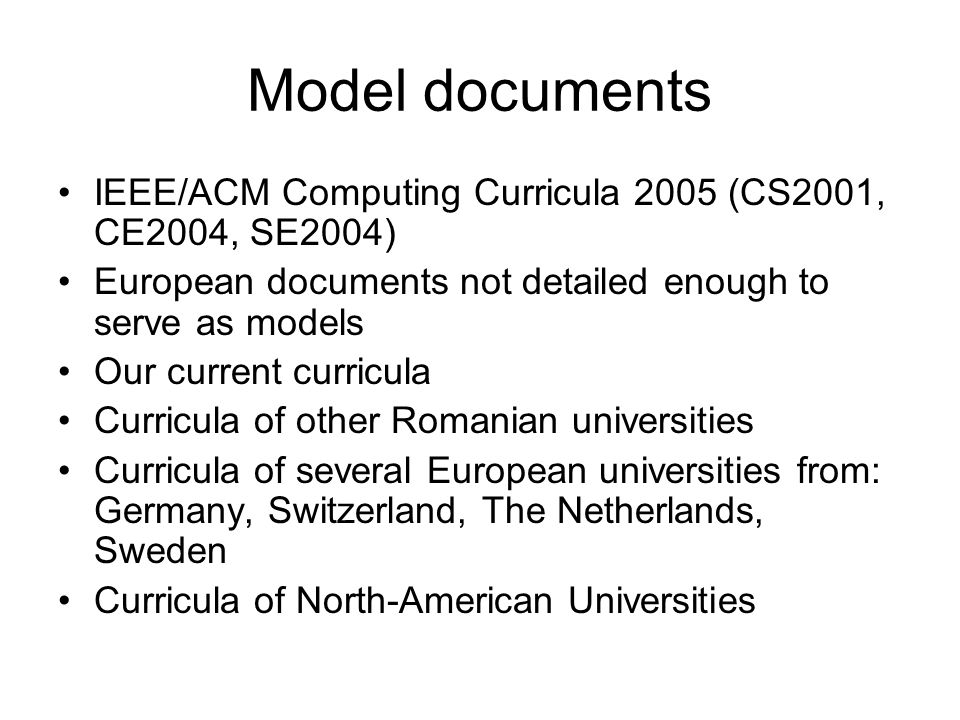 Model documents

• IEEE/ACM Computing Curricula 2005 (CS2001, CE2004, SE2004)
• European documents not detailed enough to serve as models
• Our current curricula
• Curricula of other Romanian universities
• Curricula of several European universities from: Germany, Switzerland, The Netherlands, Sweden
• Curricula of North-American Universities